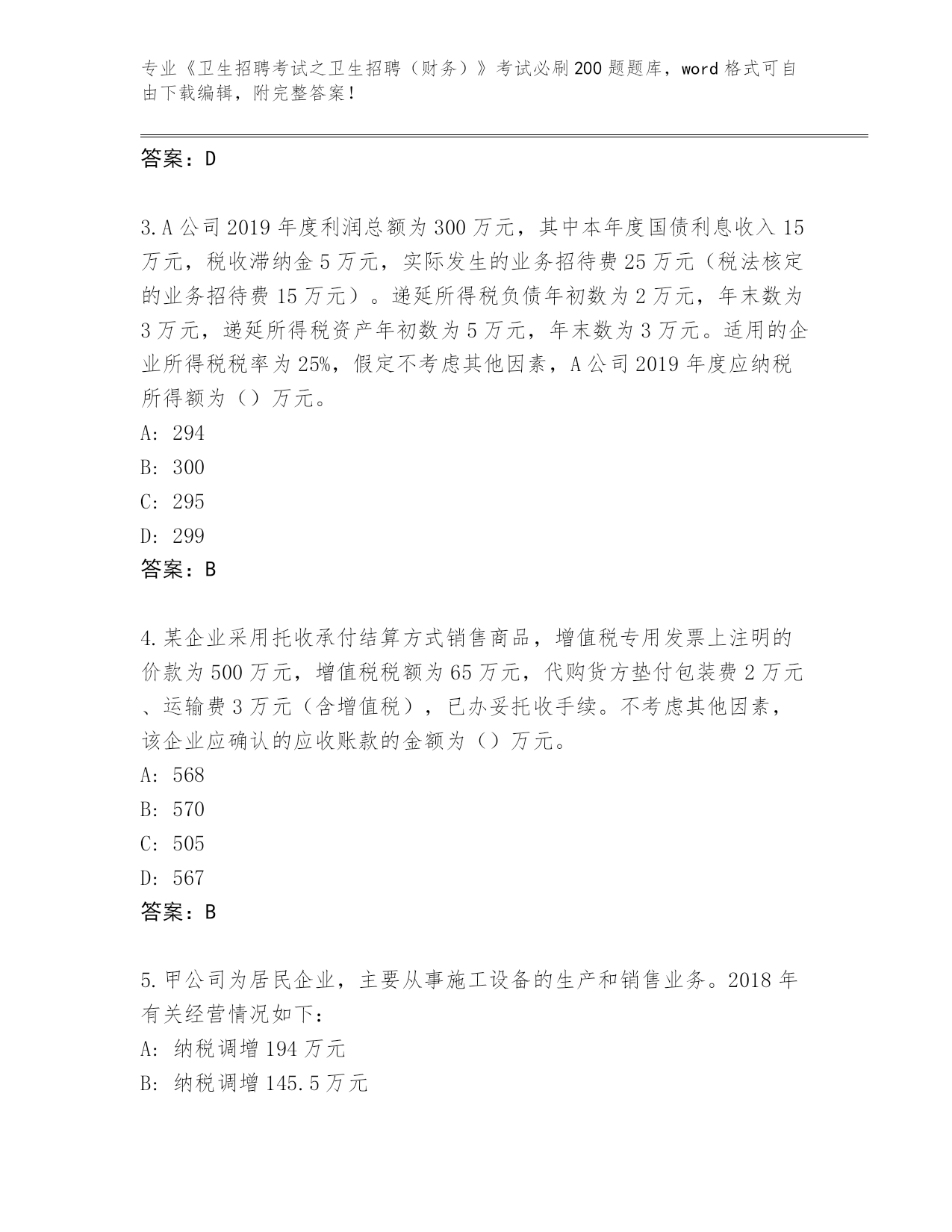 专业《卫生招聘考试之卫生招聘（财务）》考试必刷200题题库，word格式可自由下载编辑，附完整答案！

答案：D

3.A公司2019年度利润总额为300万元，其中本年度国债利息收入15万元，税收滞纳金5万元，实际发生的业务招待费25万元（税法核定的业务招待费15万元）。递延所得税负债年初数为2万元，年末数为3万元，递延所得税资产年初数为5万元，年末数为3万元。适用的企业所得税税率为25%，假定不考虑其他因素，A公司2019年度应纳税所得额为（）万元。
A: 294
B: 300
C: 295
D: 299
答案：B

4.某企业采用托收承付结算方式销售商品，增值税专用发票上注明的价款为500万元，增值税税额为65万元，代购货方垫付包装费2万元、运输费3万元（含增值税），已办妥托收手续。不考虑其他因素，该企业应确认的应收账款的金额为（）万元。
A: 568
B: 570
C: 505
D: 567
答案：B

5.甲公司为居民企业，主要从事施工设备的生产和销售业务。2018年有关经营情况如下：
A: 纳税调增194万元
B: 纳税调增145.5万元